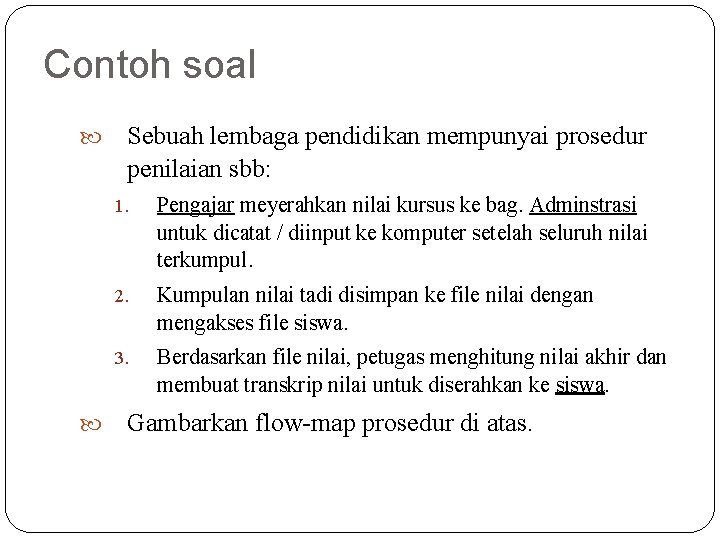 Contoh soal

Sebuah lembaga pendidikan mempunyai prosedur penilaian sbb:

1. Pengajar meyerahkan nilai kursus ke bag. Adminstrasi untuk dicatat / diinput ke komputer setelah seluruh nilai terkumpul.
2. Kumpulan nilai tadi disimpan ke file nilai dengan mengakses file siswa.
3. Berdasarkan file nilai, petugas menghitung nilai akhir dan membuat transkrip nilai untuk diserahkan ke siswa.

Gambarkan flow-map prosedur di atas.